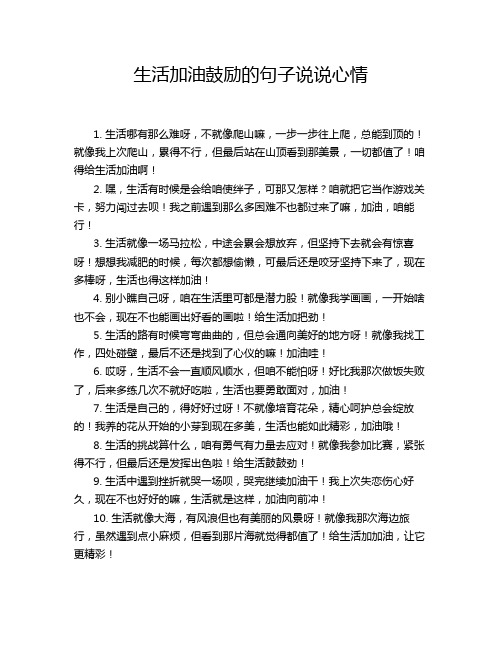 生活加油鼓励的句子说说心情

1. 生活哪有那么难呀，不就像爬山嘛，一步一步往上爬，总能到顶的！就像我上次爬山，累得不行，但最后站在山顶看到那美景，一切都值了！咱得给生活加油啊！

2. 嘿，生活有时候是会给咱使绊子，可那又怎样？咱就把它当作游戏关卡，努力闯过去呗！我之前遇到那么多困难不也都过来了嘛，加油，咱能行！

3. 生活就像一场马拉松，中途会累会想放弃，但坚持下去就会有惊喜呀！想想我减肥的时候，每次都想偷懒，可最后还是咬牙坚持下来了，现在多棒呀，生活也得这样加油！

4. 别小瞧自己呀，咱在生活里可都是潜力股！就像我学画画，一开始啥也不会，现在不也能画出好看的画啦！给生活加把劲！

5. 生活的路有时候弯弯曲曲的，但总会通向美好的地方呀！就像我找工作，四处碰壁，最后不还是找到了心仪的嘛！加油哇！

6. 哎呀，生活不会一直顺风顺水，但咱不能怕呀！好比我那次做饭失败了，后来多练几次不就好吃啦，生活也要勇敢面对，加油！

7. 生活是自己的，得好好过呀！不就像培育花朵，精心呵护总会绽放的！我养的花从开始的小芽到现在多美，生活也能如此精彩，加油哦！

8. 生活的挑战算什么，咱有勇气有力量去应对！就像我参加比赛，紧张得不行，但最后还是发挥出色啦！给生活鼓鼓劲！

9. 生活中遇到挫折就哭一场呗，哭完继续加油干！我上次失恋伤心好久，现在不也好好的嘛，生活就是这样，加油向前冲！

10. 生活就像大海，有风浪但也有美丽的风景呀！就像我那次海边旅行，虽然遇到点小麻烦，但看到那片海就觉得都值了！给生活加加油，让它更精彩！